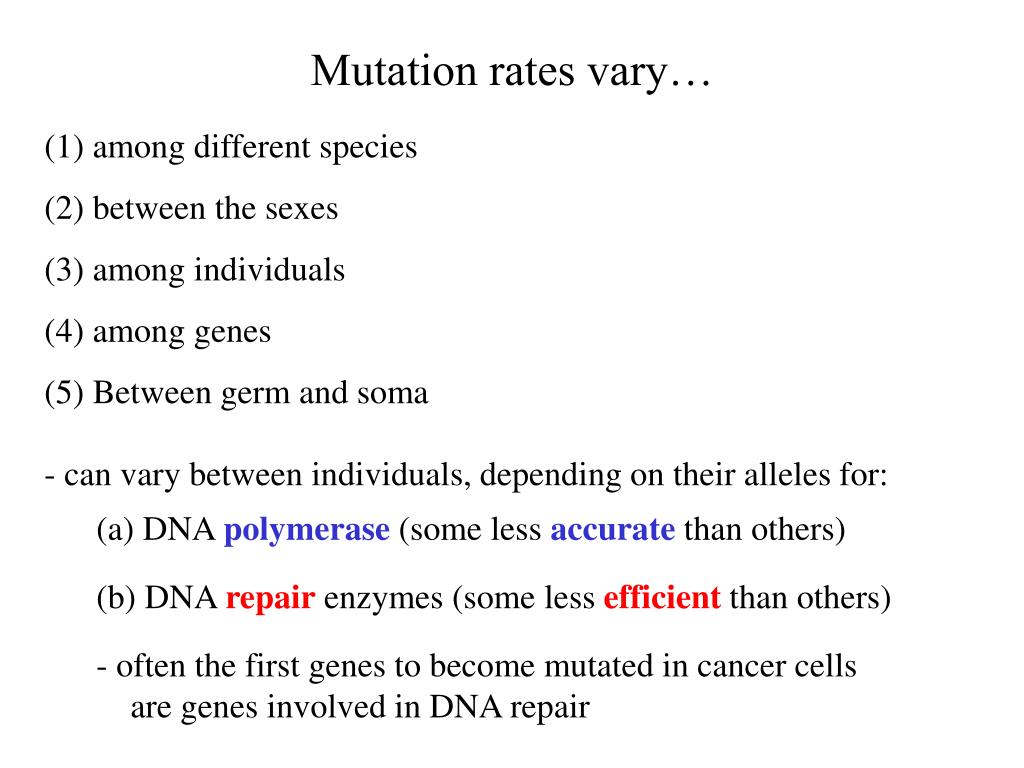 Mutation rates vary…

(1) among different species

(2) between the sexes

(3) among individuals

(4) among genes

(5) Between germ and soma

- can vary between individuals, depending on their alleles for:

(a) DNA polymerase (some less accurate than others)

(b) DNA repair enzymes (some less efficient than others)

- often the first genes to become mutated in cancer cells are genes involved in DNA repair